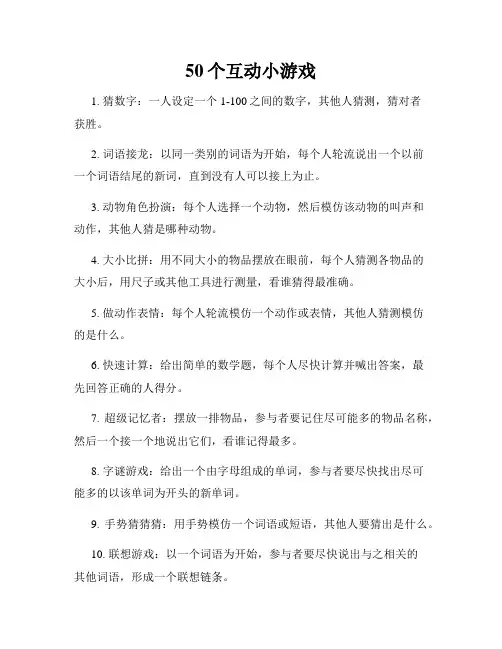 50个互动小游戏

1. 猜数字：一人设定一个 1-100 之间的数字，其他人猜测，猜对者获胜。

2. 词语接龙：以同一类别的词语为开始，每个人轮流说出一个以前一个词语结尾的新词，直到没有人可以接上为止。

3. 动物角色扮演：每个人选择一个动物，然后模仿该动物的叫声和动作，其他人猜是哪种动物。

4. 大小比拼：用不同大小的物品摆放在眼前，每个人猜测各物品的大小后，用尺子或其他工具进行测量，看谁猜得最准确。

5. 做动作表情：每个人轮流模仿一个动作或表情，其他人猜测模仿的是什么。

6. 快速计算：给出简单的数学题，每个人尽快计算并喊出答案，最先回答正确的人得分。

7. 超级记忆者：摆放一排物品，参与者要记住尽可能多的物品名称，然后一个接一个地说出它们，看谁记得最多。

8. 字谜游戏：给出一个由字母组成的单词，参与者要尽快找出尽可能多的以该单词为开头的新单词。

9. 手势猜猜猜：用手势模仿一个词语或短语，其他人要猜出是什么。

10. 联想游戏：以一个词语为开始，参与者要尽快说出与之相关的其他词语，形成一个联想链条。